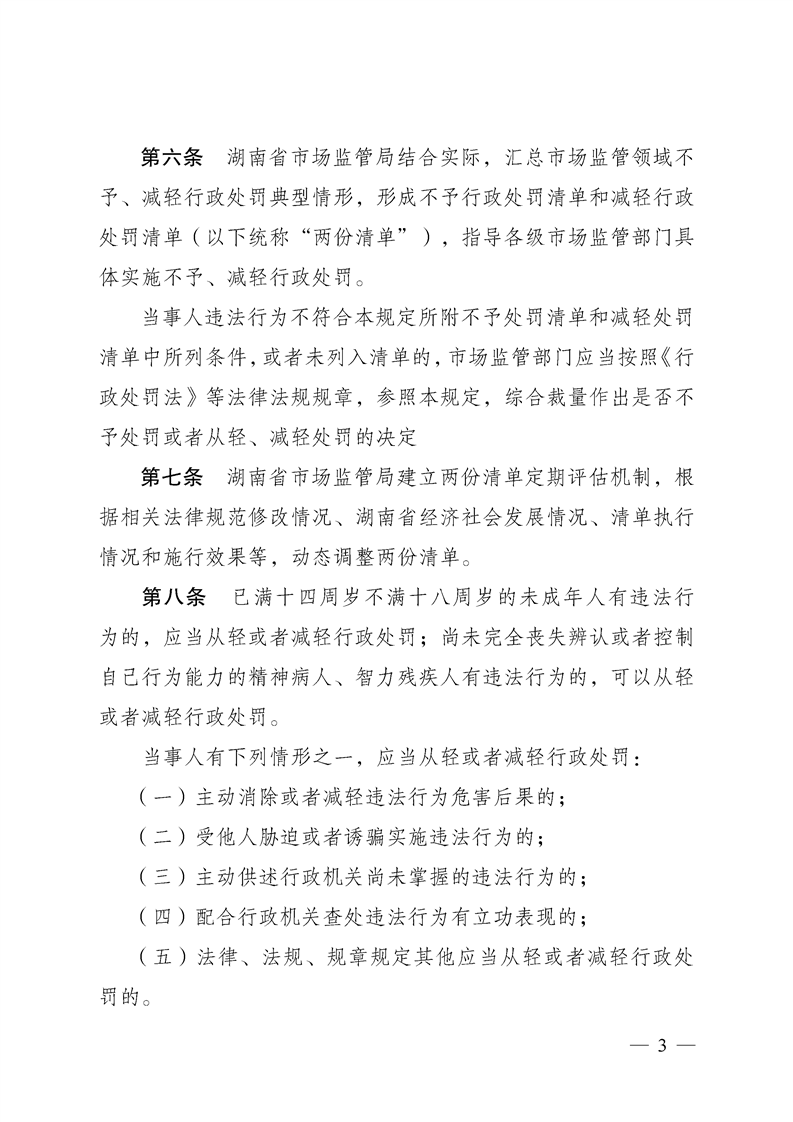 第六条　湖南省市场监管局结合实际，汇总市场监管领域不予、减轻行政处罚典型情形，形成不予行政处罚清单和减轻行政处罚清单（以下统称“两份清单”），指导各级市场监管部门具体实施不予、减轻行政处罚。

当事人违法行为不符合本规定所附不予处罚清单和减轻处罚清单中所列条件，或者未列入清单的，市场监管部门应当按照《行政处罚法》等法律法规规章，参照本规定，综合裁量作出是否不予处罚或者从轻、减轻处罚的决定

第七条　湖南省市场监管局建立两份清单定期评估机制，根据相关法律规范修改情况、湖南省经济社会发展情况、清单执行情况和施行效果等，动态调整两份清单。

第八条　已满十四周岁不满十八周岁的未成年人有违法行为的，应当从轻或者减轻行政处罚；尚未完全丧失辨认或者控制自己行为能力的精神病人、智力残疾人有违法行为的，可以从轻或者减轻行政处罚。

当事人有下列情形之一，应当从轻或者减轻行政处罚：

（一）主动消除或者减轻违法行为危害后果的；

（二）受他人胁迫或者诱骗实施违法行为的；

（三）主动供述行政机关尚未掌握的违法行为的；

（四）配合行政机关查处违法行为有立功表现的；

（五）法律、法规、规章规定其他应当从轻或者减轻行政处罚的。

— 3 —